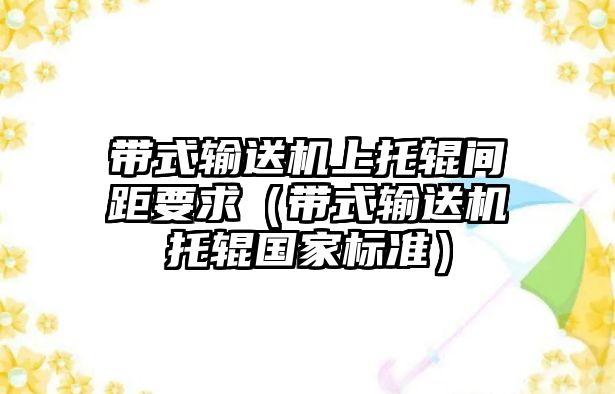 带式输送机上托辊间距要求（带式输送机托辊国家标准）